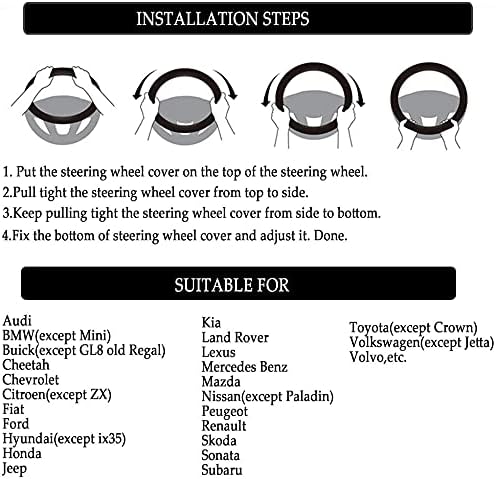 INSTALLATION STEPS

1. Put the steering wheel cover on the top of the steering wheel.
2.Pull tight the steering wheel cover from top to side.
3.Keep pulling tight the steering wheel cover from side to bottom.
4.Fix the bottom of steering wheel cover and adjust it. Done.

SUITABLE FOR

Audi
BMW(except Mini)
Buick(except GL8 old Regal)
Cheetah
Chevrolet
Citroen(except ZX)
Fiat
Ford
Hyundai(except ix35)
Honda
Jeep

Kia
Land Rover
Lexus
Mercedes Benz
Mazda
Nissan(except Paladin)
Peugeot
Renault
Skoda
Sonata
Subaru

Toyota(except Crown)
Volkswagen(except Jetta)
Volvo,etc.